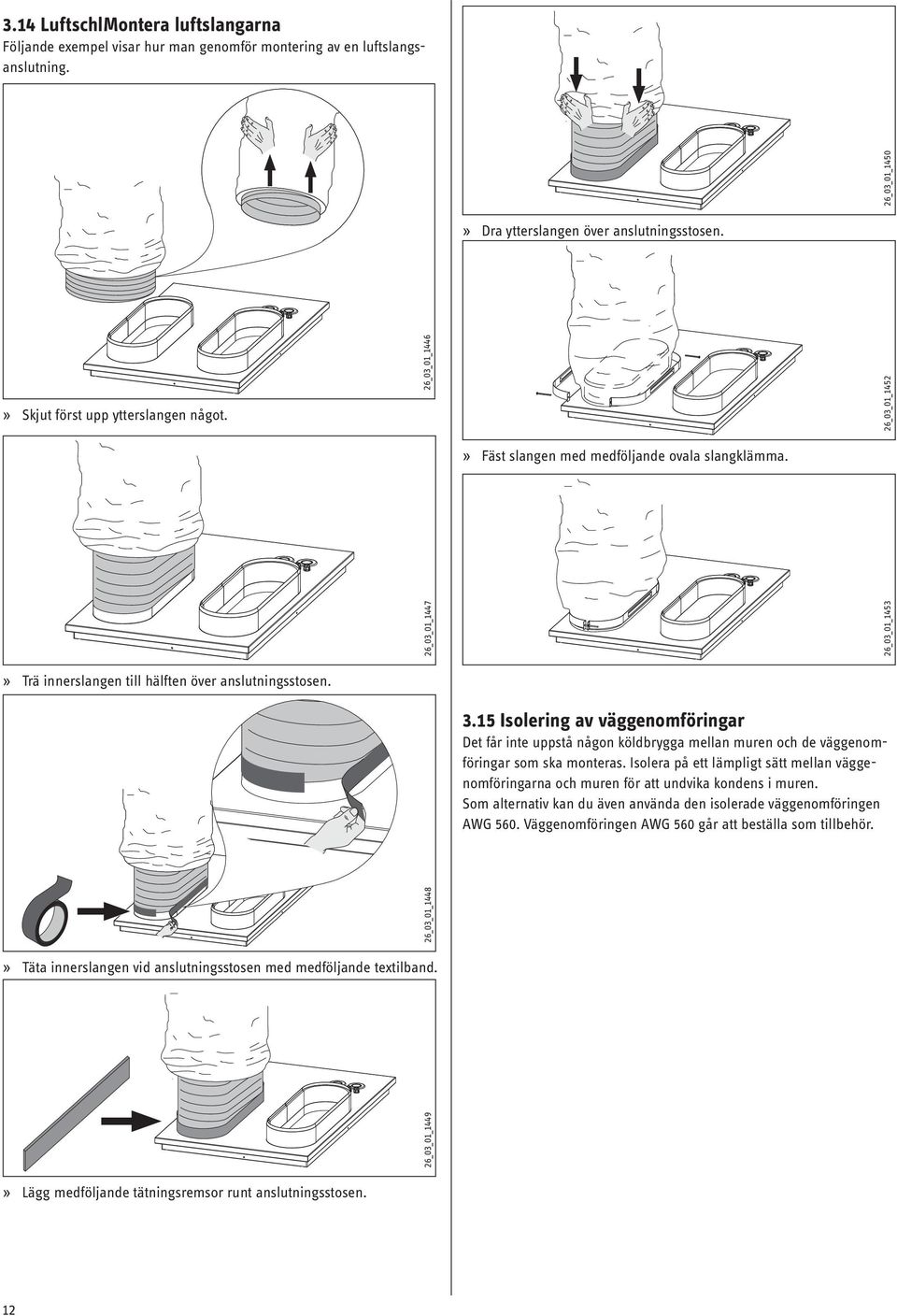 3.14 LuftschlMontera luftslangarna
Följande exempel visar hur man genomför montering av en luftslangsanslutning.

26_03_01_1446

» Skjut först upp ytterslangen något.

26_03_01_1447

» Trä innerslangen till hälften över anslutningsstosen.

26_03_01_1448

» Täta innerslangen vid anslutningsstosen med medföljande textilband.

26_03_01_1449

» Lägg medföljande tätningsremsor runt anslutningsstosen.

26_03_01_1450

» Dra ytterslangen över anslutningsstosen.

26_03_01_1452

» Fäst slangen med medföljande ovala slangklämma.

26_03_01_1453

3.15 Isolering av väggenomföringar
Det får inte uppstå någon köldbrygga mellan muren och de väggenomföringar som ska monteras. Isolera på ett lämpligt sätt mellan väggenomföringarna och muren för att undvika kondens i muren.
Som alternativ kan du även använda den isolerade väggenomföringen AWG 560. Väggenomföringen AWG 560 går att beställa som tillbehör.

12